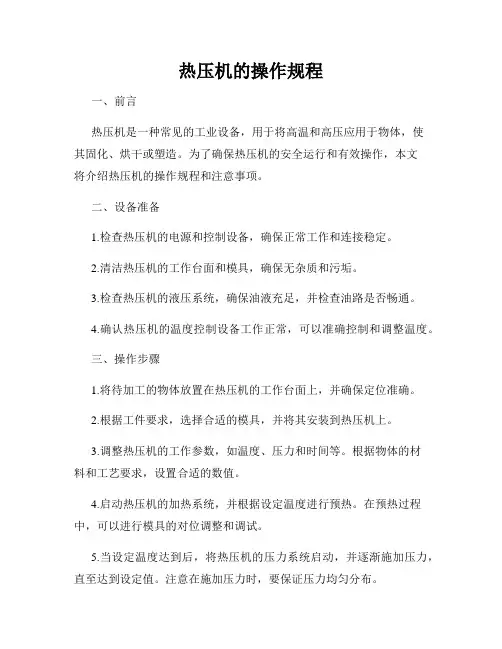 热压机的操作规程

一、前言

热压机是一种常见的工业设备，用于将高温和高压应用于物体，使其固化、烘干或塑造。为了确保热压机的安全运行和有效操作，本文将介绍热压机的操作规程和注意事项。

二、设备准备

1.检查热压机的电源和控制设备，确保正常工作和连接稳定。

2.清洁热压机的工作台面和模具，确保无杂质和污垢。

3.检查热压机的液压系统，确保油液充足，并检查油路是否畅通。

4.确认热压机的温度控制设备工作正常，可以准确控制和调整温度。

三、操作步骤

1.将待加工的物体放置在热压机的工作台面上，并确保定位准确。

2.根据工件要求，选择合适的模具，并将其安装到热压机上。

3.调整热压机的工作参数，如温度、压力和时间等。根据物体的材料和工艺要求，设置合适的数值。

4.启动热压机的加热系统，并根据设定温度进行预热。在预热过程中，可以进行模具的对位调整和调试。

5.当设定温度达到后，将热压机的压力系统启动，并逐渐施加压力，直至达到设定值。注意在施加压力时，要保证压力均匀分布。